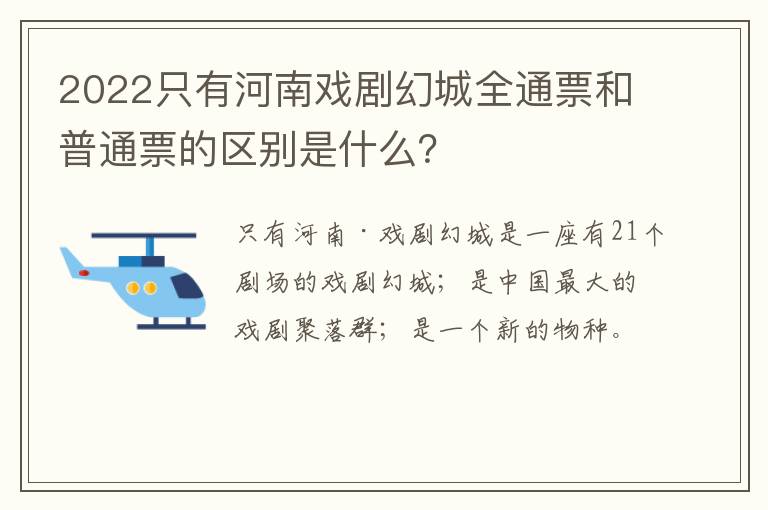 2022只有河南戏剧幻城全通票和普通票的区别是什么?

只有河南·戏剧幻城是一座有21个剧场的戏剧幻城;是中国最大的戏剧聚落群;是一个新的物种。